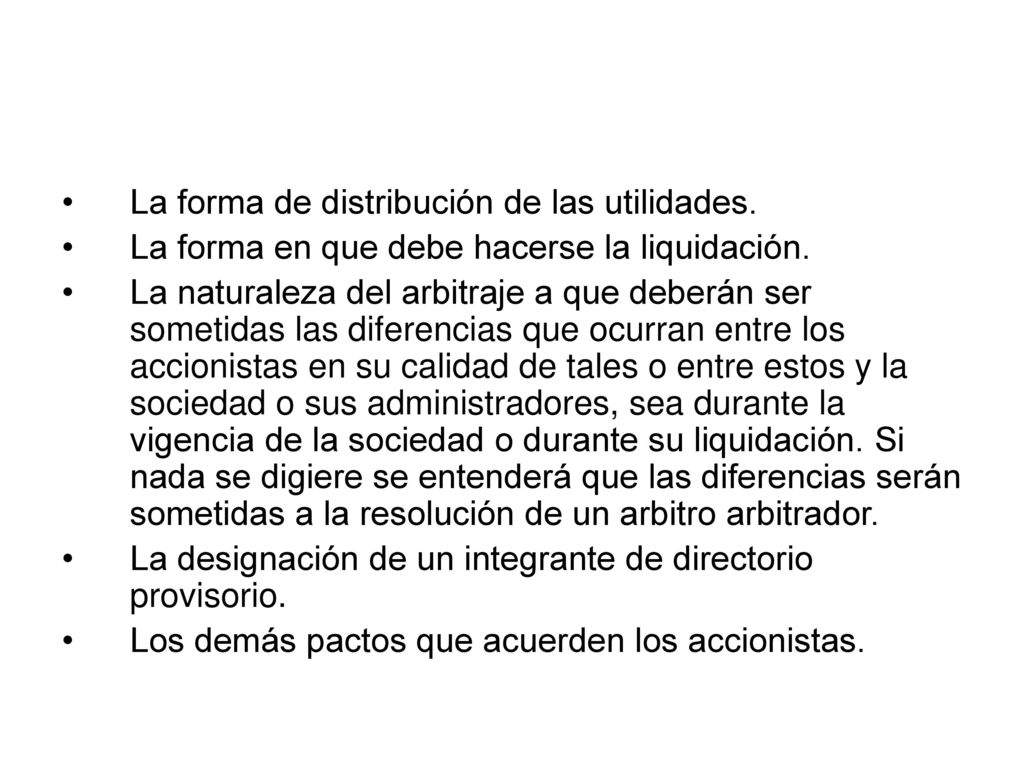 • La forma de distribución de las utilidades.
• La forma en que debe hacerse la liquidación.
• La naturaleza del arbitraje a que deberán ser sometidas las diferencias que ocurran entre los accionistas en su calidad de tales o entre estos y la sociedad o sus administradores, sea durante la vigencia de la sociedad o durante su liquidación. Si nada se digiere se entenderá que las diferencias serán sometidas a la resolución de un arbitro arbitrador.
• La designación de un integrante de directorio provisorio.
• Los demás pactos que acuerden los accionistas.